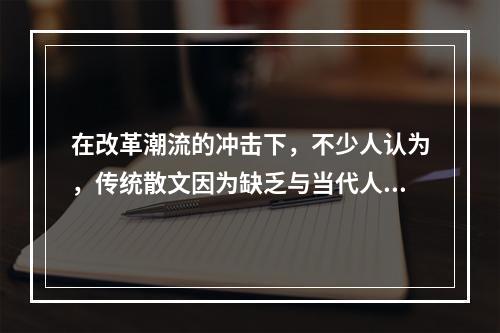 在改革潮流的冲击下，不少人认为，传统散文因为缺乏与当代人...